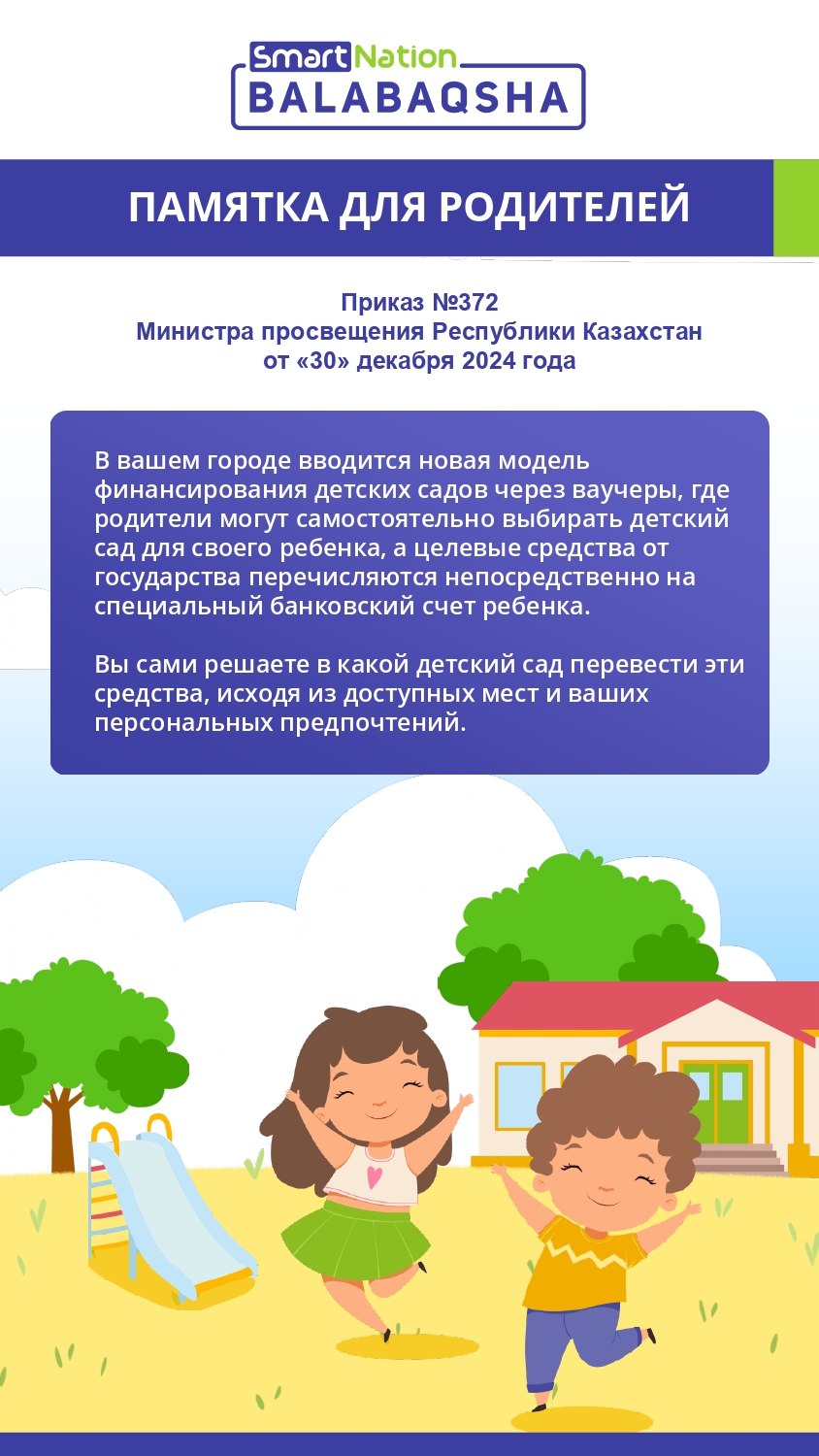 SmartNation
BALABAQSHA

ПАМЯТКА ДЛЯ РОДИТЕЛЕЙ

Приказ №372
Министра просвещения Республики Казахстан
от «30» декабря 2024 года

В вашем городе вводится новая модель финансирования детских садов через ваучеры, где родители могут самостоятельно выбирать детский сад для своего ребенка, а целевые средства от государства перечисляются непосредственно на специальный банковский счет ребенка.

Вы сами решаете в какой детский сад перевести эти средства, исходя из доступных мест и ваших персональных предпочтений.